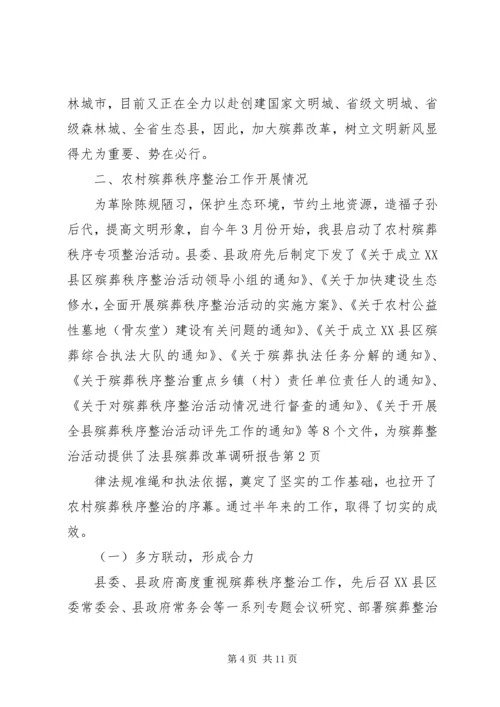 林城市，目前又正在全力以赴创建国家文明城、省级文明城、省级森林城、全省生态县，因此，加大殡葬改革，树立文明新风显得尤为重要、势在必行。

二、农村殡葬秩序整治工作开展情况

为革除陈规陋习，保护生态环境，节约土地资源，造福子孙后代，提高文明形象，自今年3月份开始，我县启动了农村殡葬秩序专项整治活动。县委、县政府先后制定下发了《关于成立XX县区殡葬秩序整治活动领导小组的通知》、《关于加快建设生态修水，全面开展殡葬秩序整治活动的实施方案》、《关于农村公益性墓地（骨灰堂）建设有关问题的通知》、《关于成立XX县区殡葬综合执法大队的通知》、《关于殡葬执法任务分解的通知》、《关于殡葬秩序整治重点乡镇（村）责任单位责任人的通知》、《关于对殡葬秩序整治活动情况进行督查的通知》、《关于开展全县殡葬秩序整治活动评先工作的通知》等8个文件，为殡葬整治活动提供了法县殡葬改革调研报告第2页

律法规准绳和执法依据，奠定了坚实的工作基础，也拉开了农村殡葬秩序整治的序幕。通过半年来的工作，取得了切实的成效。

（一）多方联动，形成合力

县委、县政府高度重视殡葬秩序整治工作，先后召XX县区委常委会、县政府常务会等一系列专题会议研究、部署殡葬整治

第4页 共11页